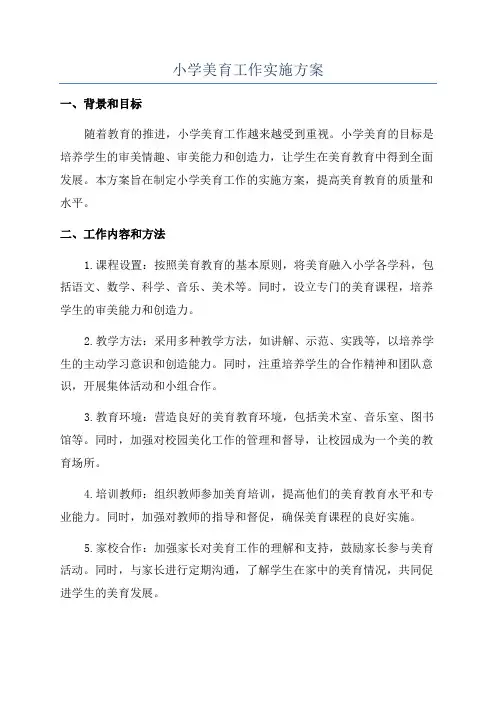 小学美育工作实施方案

一、背景和目标

随着教育的推进，小学美育工作越来越受到重视。小学美育的目标是培养学生的审美情趣、审美能力和创造力，让学生在美育教育中得到全面发展。本方案旨在制定小学美育工作的实施方案，提高美育教育的质量和水平。

二、工作内容和方法

1.课程设置：按照美育教育的基本原则，将美育融入小学各学科，包括语文、数学、科学、音乐、美术等。同时，设立专门的美育课程，培养学生的审美能力和创造力。

2.教学方法：采用多种教学方法，如讲解、示范、实践等，以培养学生的主动学习意识和创造能力。同时，注重培养学生的合作精神和团队意识，开展集体活动和小组合作。

3.教育环境：营造良好的美育教育环境，包括美术室、音乐室、图书馆等。同时，加强对校园美化工作的管理和督导，让校园成为一个美的教育场所。

4.培训教师：组织教师参加美育培训，提高他们的美育教育水平和专业能力。同时，加强对教师的指导和督促，确保美育课程的良好实施。

5.家校合作：加强家长对美育工作的理解和支持，鼓励家长参与美育活动。同时，与家长进行定期沟通，了解学生在家中的美育情况，共同促进学生的美育发展。